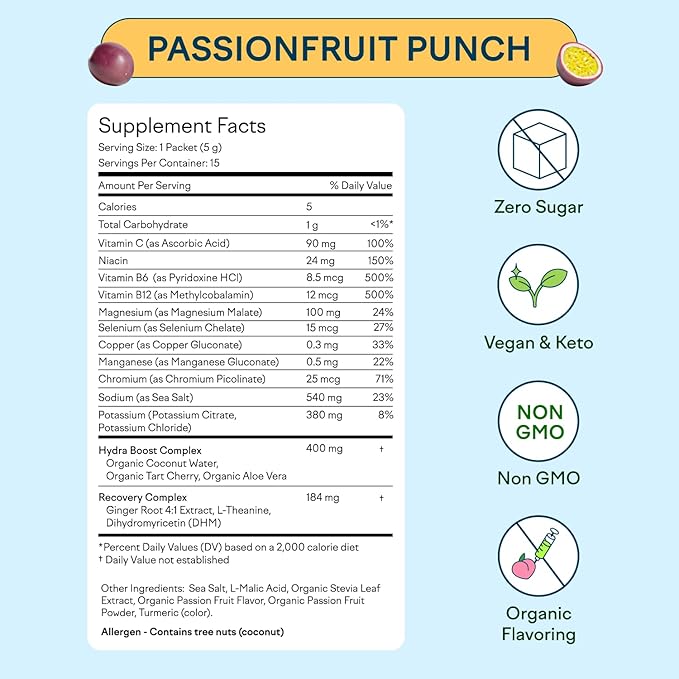 PASSIONFRUIT PUNCH

Supplement Facts
Serving Size: 1 Packet (5 g)
Servings Per Container: 15

| Amount Per Serving | | % Daily Value |
|---|---|---|
| Calories | 5 | |
| Total Carbohydrate | 1 g | <1%* |
| Vitamin C (as Ascorbic Acid) | 90 mg | 100% |
| Niacin | 24 mg | 150% |
| Vitamin B6 (as Pyridoxine HCl) | 8.5 mcg | 500% |
| Vitamin B12 (as Methylcobalamin) | 12 mcg | 500% |
| Magnesium (as Magnesium Malate) | 100 mg | 24% |
| Selenium (as Selenium Chelate) | 15 mcg | 27% |
| Copper (as Copper Gluconate) | 0.3 mg | 33% |
| Manganese (as Manganese Gluconate) | 0.5 mg | 22% |
| Chromium (as Chromium Picolinate) | 25 mcg | 71% |
| Sodium (as Sea Salt) | 540 mg | 23% |
| Potassium (Potassium Citrate, Potassium Chloride) | 380 mg | 8% |
| Hydra Boost Complex Organic Coconut Water, Organic Tart Cherry, Organic Aloe Vera | 400 mg | † |
| Recovery Complex Ginger Root 4:1 Extract, L-Theanine, Dihydromyricetin (DHM) | 184 mg | † |

*Percent Daily Values (DV) based on a 2,000 calorie diet
† Daily Value not established

Other Ingredients: Sea Salt, L-Malic Acid, Organic Stevia Leaf Extract, Organic Passion Fruit Flavor, Organic Passion Fruit Powder, Turmeric (color).

Allergen - Contains tree nuts (coconut)

Zero Sugar

Vegan & Keto

NON GMO

Non GMO

Organic Flavoring